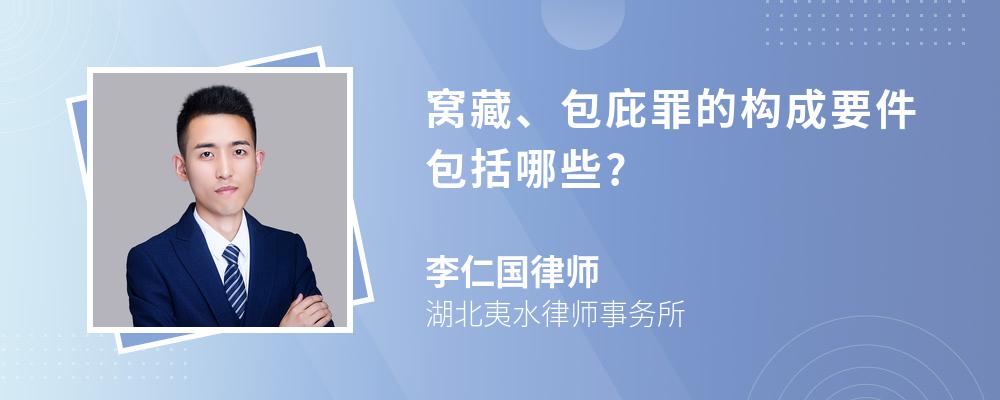 窝藏、包庇罪的构成要件包括哪些?

李仁国律师

湖北夷水律师事务所